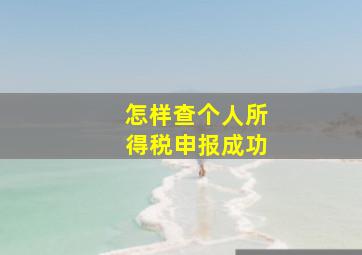 怎样查个人所得税申报成功